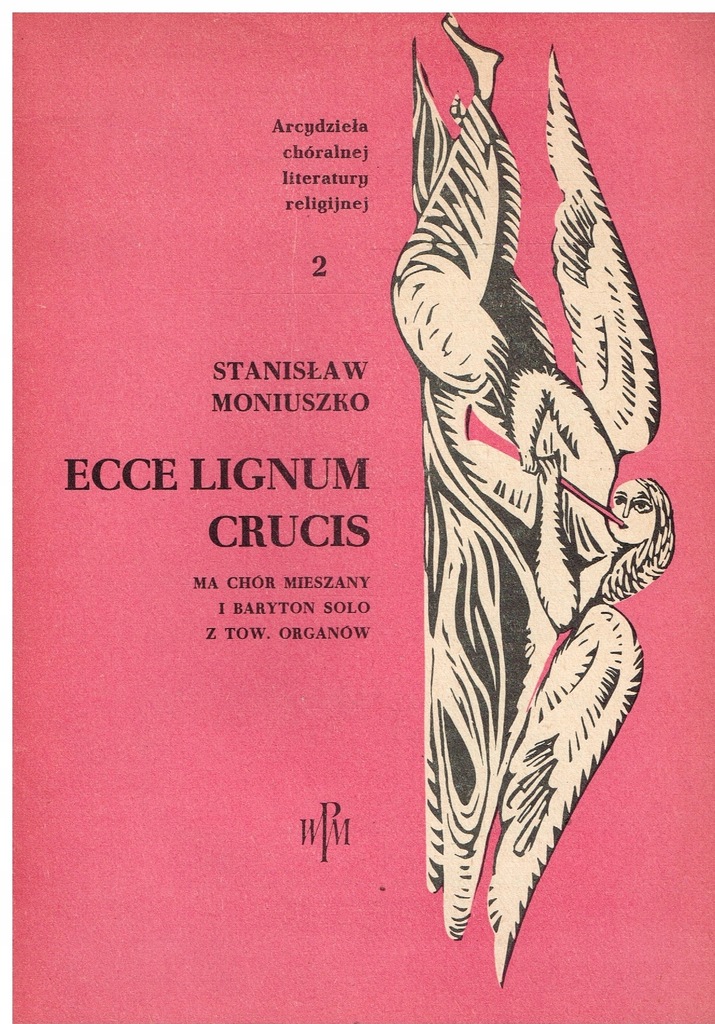 Arcydzieła
chóralnej
literatury
religijnej

2

STANISŁAW
MONIUSZKO

ECCE LIGNUM
CRUCIS

MA CHÓR MIESZANY
I BARYTON SOLO
Z TOW. ORGANÓW

PWM